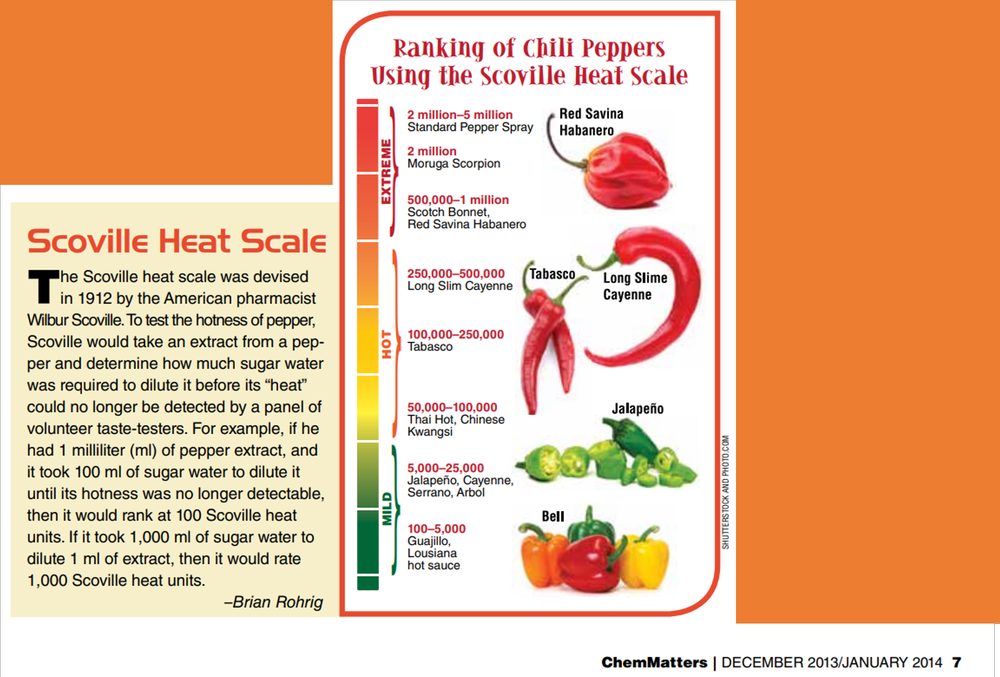 Scoville Heat Scale

The Scoville heat scale was devised in 1912 by the American pharmacist Wilbur Scoville. To test the hotness of pepper, Scoville would take an extract from a pepper and determine how much sugar water was required to dilute it before its "heat" could no longer be detected by a panel of volunteer taste-testers. For example, if he had 1 milliliter (ml) of pepper extract, and it took 100 ml of sugar water to dilute it until its hotness was no longer detectable, then it would rank at 100 Scoville heat units. If it took 1,000 ml of sugar water to dilute 1 ml of extract, then it would rate 1,000 Scoville heat units.

–Brian Rohrig

Ranking of Chili Peppers Using the Scoville Heat Scale

EXTREME

2 million–5 million
Standard Pepper Spray

2 million
Moruga Scorpion

500,000–1 million
Scotch Bonnet, Red Savina Habanero

HOT

250,000–500,000
Long Slim Cayenne

100,000–250,000
Tabasco

50,000–100,000
Thai Hot, Chinese Kwangsi

MILD

5,000–25,000
Jalapeño, Cayenne, Serrano, Arbol

100–5,000
Guajillo, Lousiana hot sauce

Red Savina Habanero

Tabasco

Long Slime Cayenne

Jalapeño

Bell

SHUTTERSTOCK AND PHOTO.COM

ChemMatters | DECEMBER 2013/JANUARY 2014 7